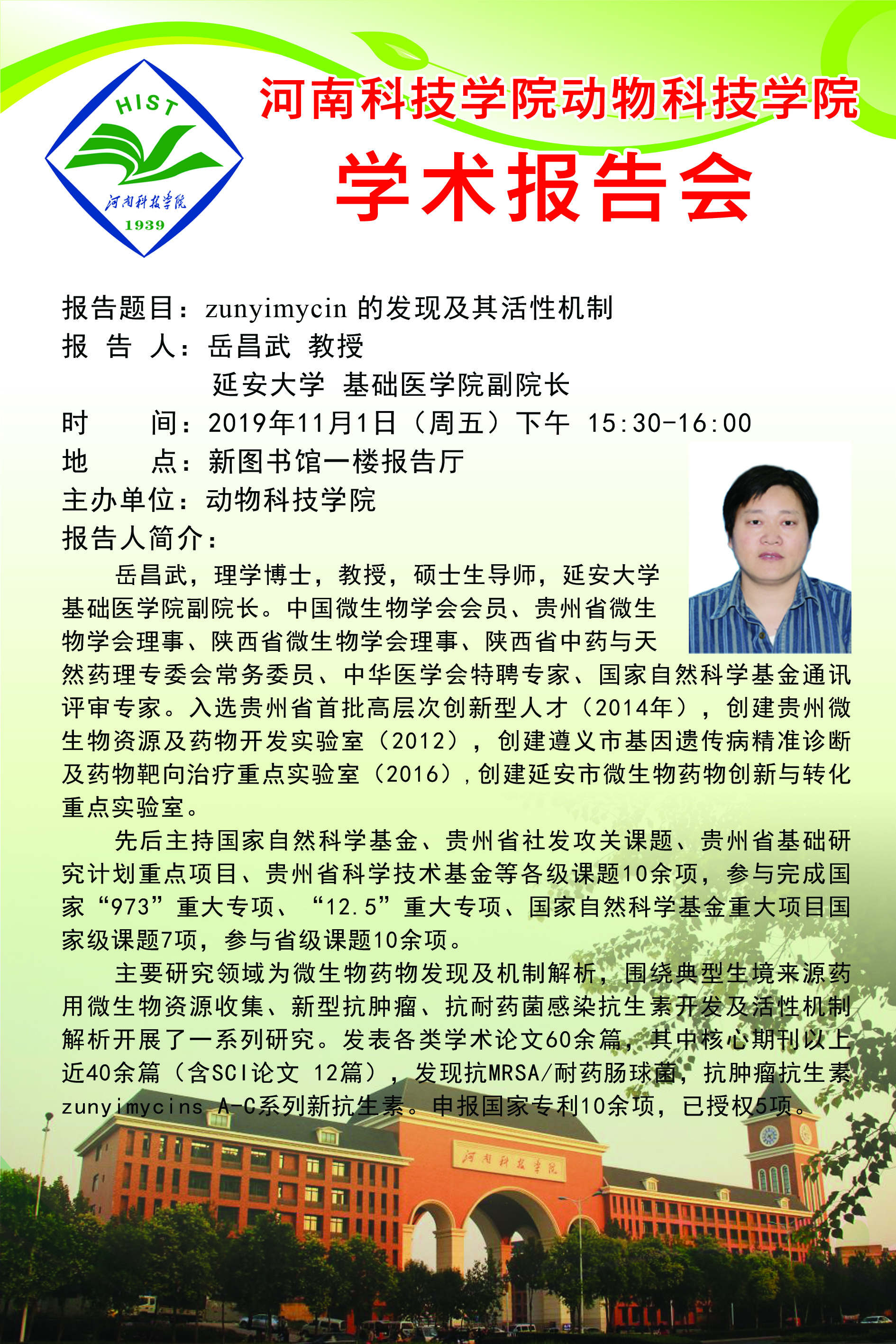 HIST
河南科技学院
1939

河南科技学院动物科技学院
学术报告会

报告题目：zunyimycin 的发现及其活性机制
报 告 人：岳昌武 教授
延安大学 基础医学院副院长
时 间：2019年11月1日（周五）下午 15:30-16:00
地 点：新图书馆一楼报告厅
主办单位：动物科技学院
报告人简介：

岳昌武，理学博士，教授，硕士生导师，延安大学基础医学院副院长。中国微生物学会会员、贵州省微生物学会理事、陕西省微生物学会理事、陕西省中药与天然药理专委会常务委员、中华医学会特聘专家、国家自然科学基金通讯评审专家。入选贵州省首批高层次创新型人才（2014年），创建贵州微生物资源及药物开发实验室（2012），创建遵义市基因遗传病精准诊断及药物靶向治疗重点实验室（2016），创建延安市微生物药物创新与转化重点实验室。

先后主持国家自然科学基金、贵州省社发攻关课题、贵州省基础研究计划重点项目、贵州省科学技术基金等各级课题10余项，参与完成国家“973”重大专项、“12.5”重大专项、国家自然科学基金重大项目国家级课题7项，参与省级课题10余项。

主要研究领域为微生物药物发现及机制解析，围绕典型生境来源药用微生物资源收集、新型抗肿瘤、抗耐药菌感染抗生素开发及活性机制解析开展了一系列研究。发表各类学术论文60余篇，其中核心期刊以上近40余篇（含SCI论文 12篇），发现抗MRSA/耐药肠球菌，抗肿瘤抗生素zunyimycins A-C系列新抗生素。申报国家专利10余项，已授权5项。

河南科技学院